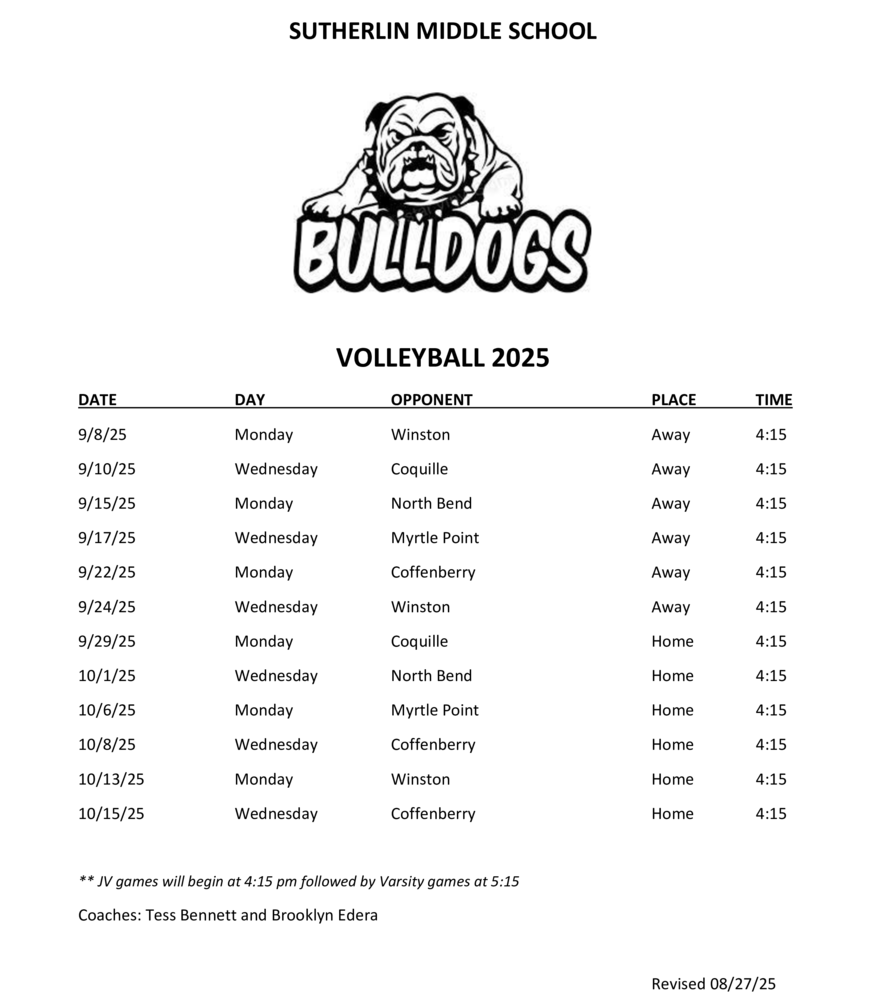 SUTHERLIN MIDDLE SCHOOL

BULLDOGS

VOLLEYBALL 2025

| DATE | DAY | OPPONENT | PLACE | TIME |
|---|---|---|---|---|
| 9/8/25 | Monday | Winston | Away | 4:15 |
| 9/10/25 | Wednesday | Coquille | Away | 4:15 |
| 9/15/25 | Monday | North Bend | Away | 4:15 |
| 9/17/25 | Wednesday | Myrtle Point | Away | 4:15 |
| 9/22/25 | Monday | Coffenberry | Away | 4:15 |
| 9/24/25 | Wednesday | Winston | Away | 4:15 |
| 9/29/25 | Monday | Coquille | Home | 4:15 |
| 10/1/25 | Wednesday | North Bend | Home | 4:15 |
| 10/6/25 | Monday | Myrtle Point | Home | 4:15 |
| 10/8/25 | Wednesday | Coffenberry | Home | 4:15 |
| 10/13/25 | Monday | Winston | Home | 4:15 |
| 10/15/25 | Wednesday | Coffenberry | Home | 4:15 |

** JV games will begin at 4:15 pm followed by Varsity games at 5:15

Coaches: Tess Bennett and Brooklyn Edera

Revised 08/27/25